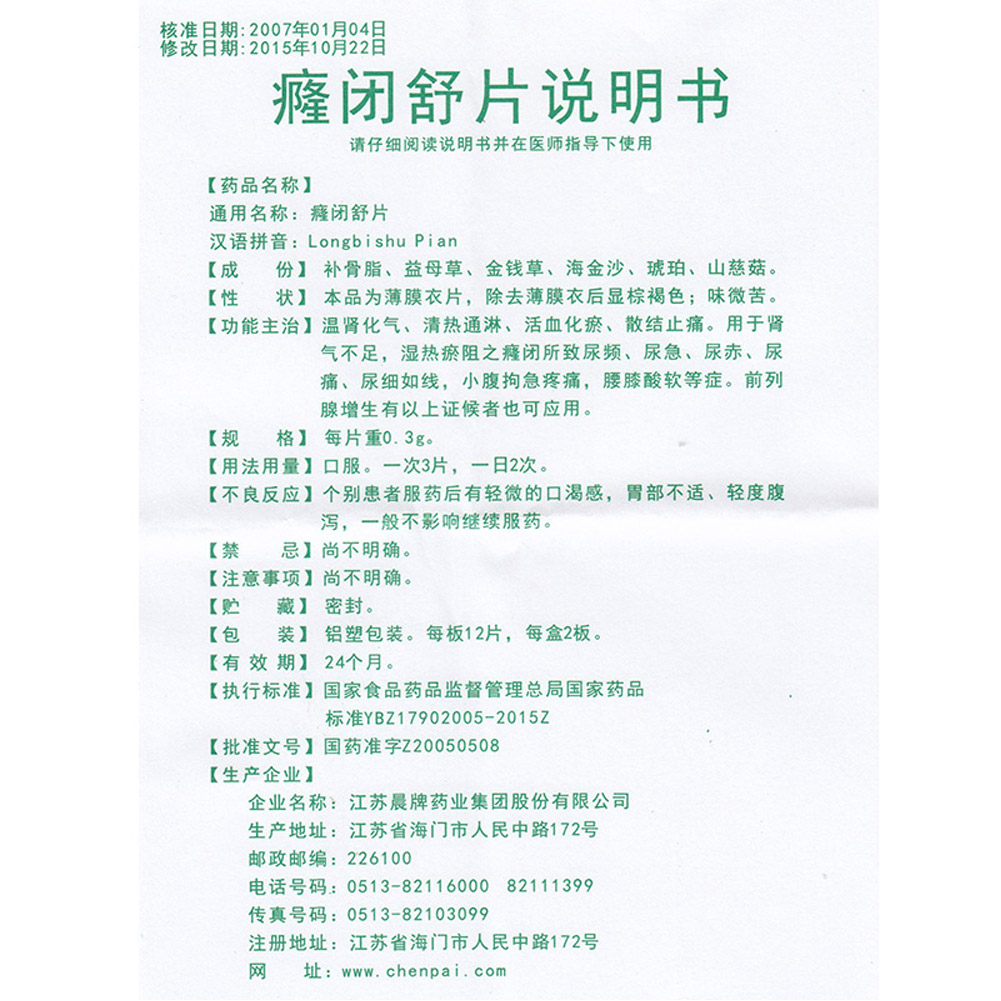 核准日期：2007年01月04日
修改日期：2015年10月22日

癃闭舒片说明书

请仔细阅读说明书并在医师指导下使用

【药品名称】
通用名称：癃闭舒片
汉语拼音：Longbishu Pian
【成　　份】补骨脂、益母草、金钱草、海金沙、琥珀、山慈菇。
【性　　状】本品为薄膜衣片，除去薄膜衣后显棕褐色；味微苦。
【功能主治】温肾化气、清热通淋、活血化瘀、散结止痛。用于肾气不足，湿热瘀阻之癃闭所致尿频、尿急、尿赤、尿痛、尿细如线，小腹拘急疼痛，腰膝酸软等症。前列腺增生有以上证候者也可应用。
【规　　格】每片重0.3g。
【用法用量】口服。一次3片，一日2次。
【不良反应】个别患者服药后有轻微的口渴感，胃部不适、轻度腹泻，一般不影响继续服药。
【禁　　忌】尚不明确。
【注意事项】尚不明确。
【贮　　藏】密封。
【包　　装】铝塑包装。每板12片，每盒2板。
【有 效 期】24个月。
【执行标准】国家食品药品监督管理总局国家药品标准YBZ17902005-2015Z
【批准文号】国药准字Z20050508
【生产企业】
企业名称：江苏晨牌药业集团股份有限公司
生产地址：江苏省海门市人民中路172号
邮政邮编：226100
电话号码：0513-82116000　82111399
传真号码：0513-82103099
注册地址：江苏省海门市人民中路172号
网　　址：www.chenpai.com